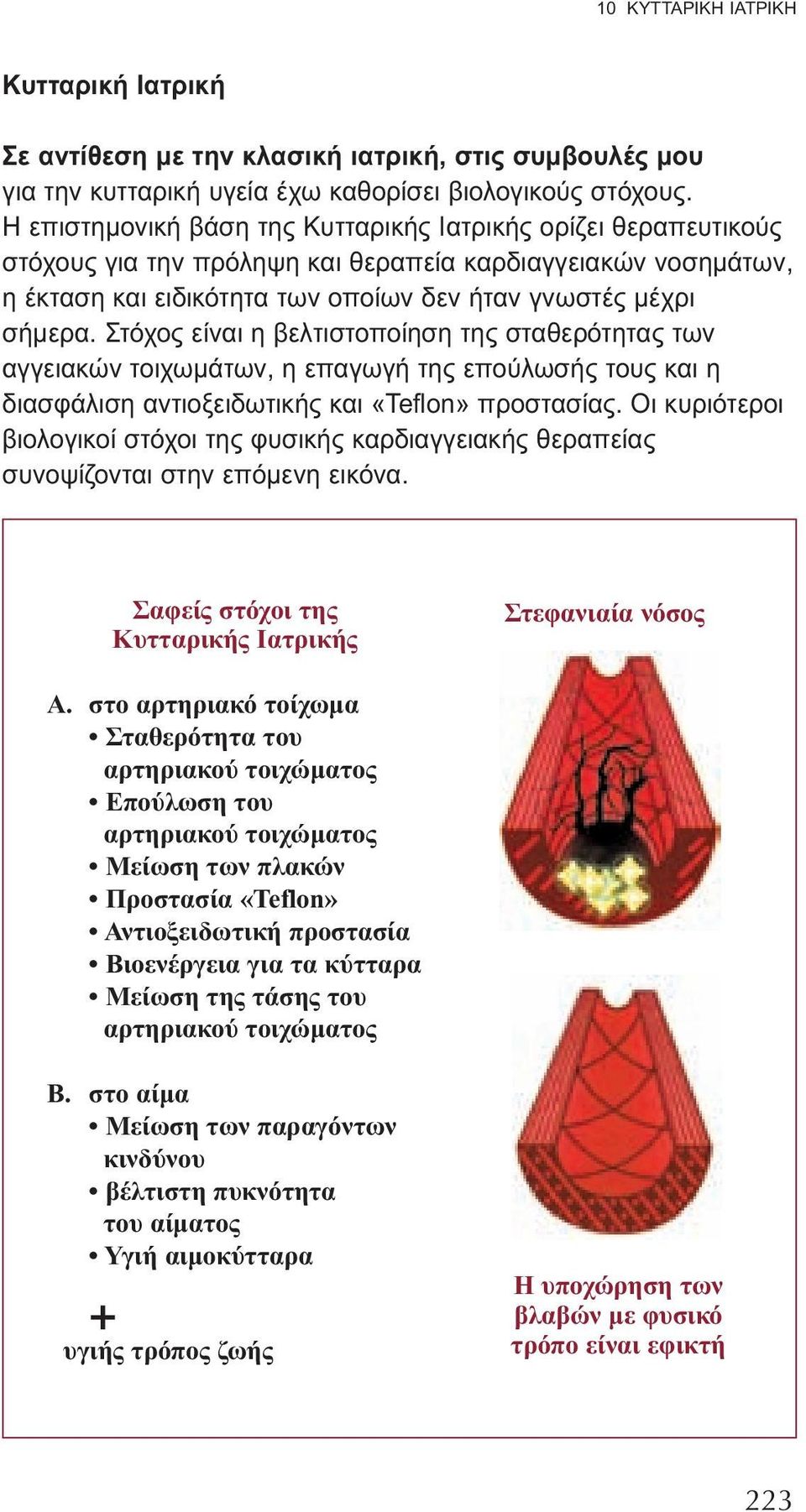 10 ΚΥΤΤΑΡΙΚΗ ΙΑΤΡΙΚΗ

Κυτταρική Ιατρική

Σε αντίθεση με την κλασική ιατρική, στις συμβουλές μου για την κυτταρική υγεία έχω καθορίσει βιολογικούς στόχους. Η επιστημονική βάση της Κυτταρικής Ιατρικής ορίζει θεραπευτικούς στόχους για την πρόληψη και θεραπεία καρδιαγγειακών νοσημάτων, η έκταση και ειδικότητα των οποίων δεν ήταν γνωστές μέχρι σήμερα. Στόχος είναι η βελτιστοποίηση της σταθερότητας των αγγειακών τοιχωμάτων, η επαγωγή της επούλωσής τους και η διασφάλιση αντιοξειδωτικής και «Teflon» προστασίας. Οι κυριότεροι βιολογικοί στόχοι της φυσικής καρδιαγγειακής θεραπείας συνοψίζονται στην επόμενη εικόνα.

Σαφείς στόχοι της Κυτταρικής Ιατρικής

Α. στο αρτηριακό τοίχωμα
• Σταθερότητα του αρτηριακού τοιχώματος
• Επούλωση του αρτηριακού τοιχώματος
• Μείωση των πλακών
• Προστασία «Teflon»
• Αντιοξειδωτική προστασία
• Βιοενέργεια για τα κύτταρα
• Μείωση της τάσης του αρτηριακού τοιχώματος

Β. στο αίμα
• Μείωση των παραγόντων κινδύνου
• βέλτιστη πυκνότητα του αίματος
• Υγιή αιμοκύτταρα

+
υγιής τρόπος ζωής

Στεφανιαία νόσος

Η υποχώρηση των βλαβών με φυσικό τρόπο είναι εφικτή

223